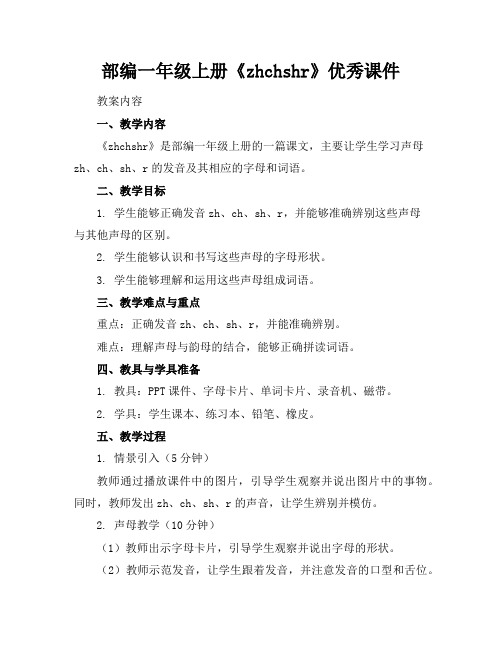 部编一年级上册《zhchshr》优秀课件

教案内容

一、教学内容

《zhchshr》是部编一年级上册的一篇课文，主要让学生学习声母 zh、ch、sh、r 的发音及其相应的字母和词语。

二、教学目标

1. 学生能够正确发音 zh、ch、sh、r，并能够准确辨别这些声母与其他声母的区别。

2. 学生能够认识和书写这些声母的字母形状。

3. 学生能够理解和运用这些声母组成词语。

三、教学难点与重点

重点：正确发音 zh、ch、sh、r，并能准确辨别。

难点：理解声母与韵母的结合，能够正确拼读词语。

四、教具与学具准备

1. 教具：PPT 课件、字母卡片、单词卡片、录音机、磁带。

2. 学具：学生课本、练习本、铅笔、橡皮。

五、教学过程

1. 情景引入（5 分钟）

教师通过播放课件中的图片，引导学生观察并说出图片中的事物。同时，教师发出 zh、ch、sh、r 的声音，让学生辨别并模仿。

2. 声母教学（10 分钟）

（1）教师出示字母卡片，引导学生观察并说出字母的形状。

（2）教师示范发音，让学生跟着发音，并注意发音的口型和舌位。